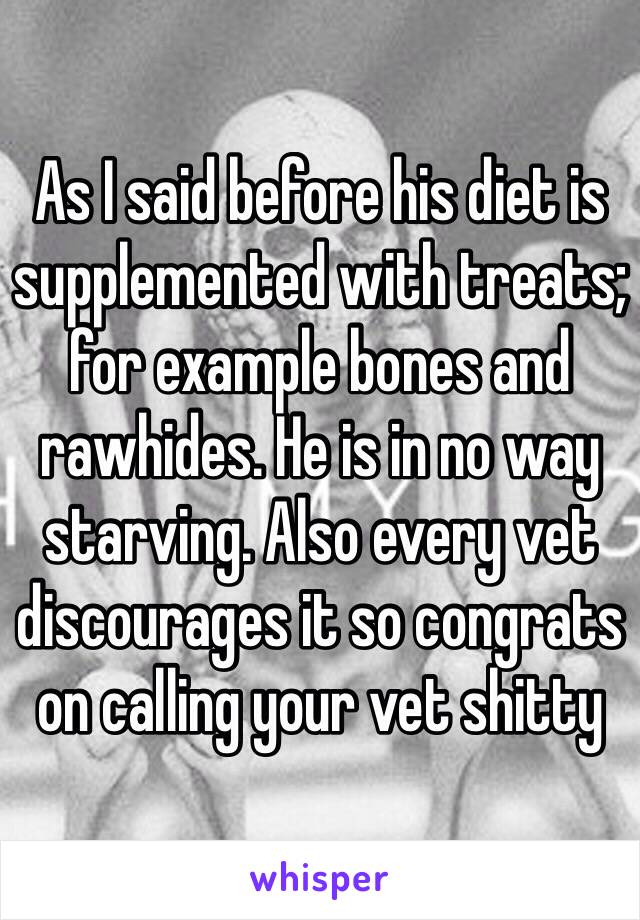 As I said before his diet is supplemented with treats; for example bones and rawhides. He is in no way starving. Also every vet discourages it so congrats on calling your vet shitty

whisper